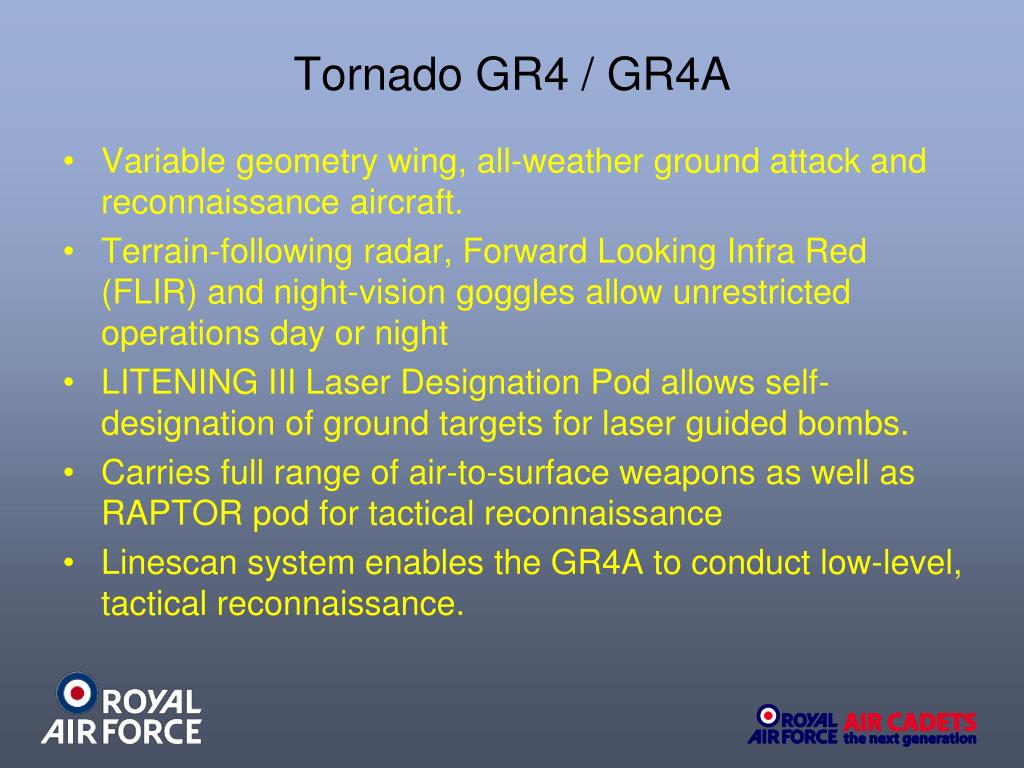 Tornado GR4 / GR4A

• Variable geometry wing, all-weather ground attack and reconnaissance aircraft.
• Terrain-following radar, Forward Looking Infra Red (FLIR) and night-vision goggles allow unrestricted operations day or night
• LITENING III Laser Designation Pod allows self-designation of ground targets for laser guided bombs.
• Carries full range of air-to-surface weapons as well as RAPTOR pod for tactical reconnaissance
• Linescan system enables the GR4A to conduct low-level, tactical reconnaissance.

ROYAL AIR FORCE

ROYAL AIR FORCE AIR CADETS the next generation